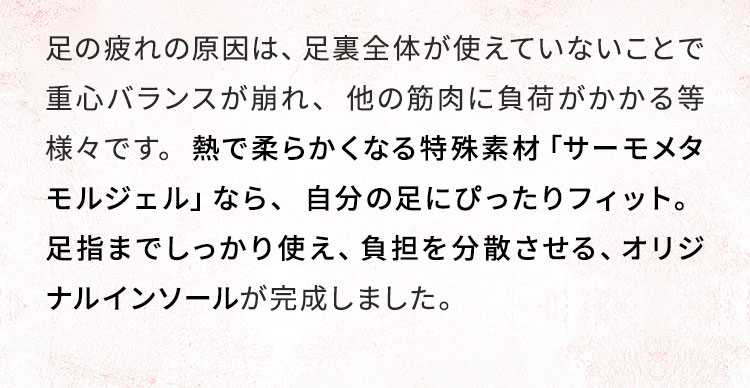 足の疲れの原因は、足裏全体が使えていないことで重心バランスが崩れ、他の筋肉に負荷がかかる等様々です。熱で柔らかくなる特殊素材「サーモメタモルジェル」なら、自分の足にぴったりフィット。足指までしっかり使え、負担を分散させる、オリジナルインソールが完成しました。